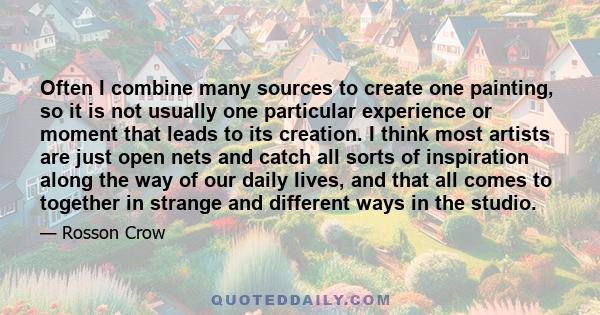 Often I combine many sources to create one painting, so it is not usually one particular experience or moment that leads to its creation. I think most artists are just open nets and catch all sorts of inspiration along the way of our daily lives, and that all comes to together in strange and different ways in the studio.

— Rosson Crow

QUOTEDDAILY.COM